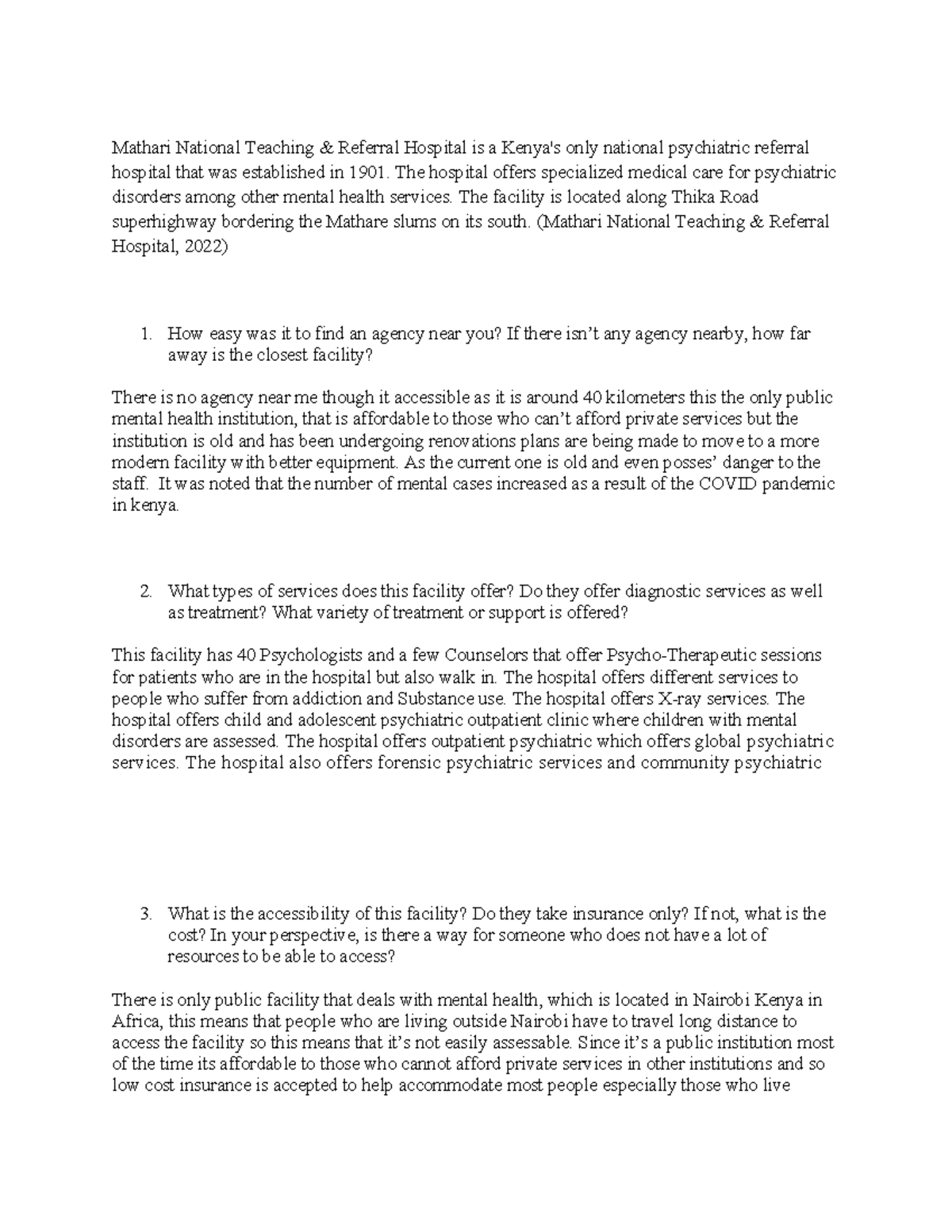 Mathari National Teaching & Referral Hospital is a Kenya's only national psychiatric referral hospital that was established in 1901. The hospital offers specialized medical care for psychiatric disorders among other mental health services. The facility is located along Thika Road superhighway bordering the Mathare slums on its south. (Mathari National Teaching & Referral Hospital, 2022)

1. How easy was it to find an agency near you? If there isn't any agency nearby, how far away is the closest facility?

There is no agency near me though it accessible as it is around 40 kilometers this the only public mental health institution, that is affordable to those who can't afford private services but the institution is old and has been undergoing renovations plans are being made to move to a more modern facility with better equipment. As the current one is old and even posses' danger to the staff. It was noted that the number of mental cases increased as a result of the COVID pandemic in kenya.

2. What types of services does this facility offer? Do they offer diagnostic services as well as treatment? What variety of treatment or support is offered?

This facility has 40 Psychologists and a few Counselors that offer Psycho-Therapeutic sessions for patients who are in the hospital but also walk in. The hospital offers different services to people who suffer from addiction and Substance use. The hospital offers X-ray services. The hospital offers child and adolescent psychiatric outpatient clinic where children with mental disorders are assessed. The hospital offers outpatient psychiatric which offers global psychiatric services. The hospital also offers forensic psychiatric services and community psychiatric

3. What is the accessibility of this facility? Do they take insurance only? If not, what is the cost? In your perspective, is there a way for someone who does not have a lot of resources to be able to access?

There is only public facility that deals with mental health, which is located in Nairobi Kenya in Africa, this means that people who are living outside Nairobi have to travel long distance to access the facility so this means that it's not easily assessable. Since it's a public institution most of the time its affordable to those who cannot afford private services in other institutions and so low cost insurance is accepted to help accommodate most people especially those who live